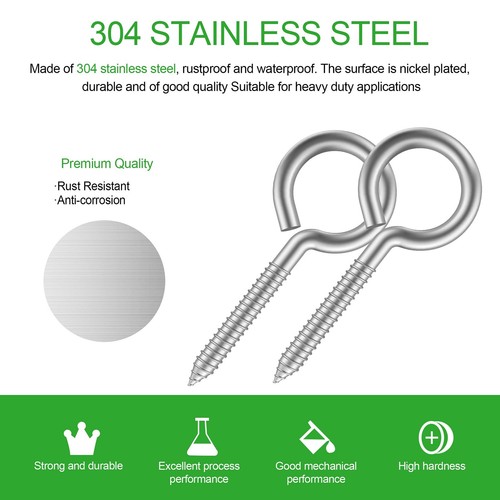 304 STAINLESS STEEL

Made of 304 stainless steel, rustproof and waterproof. The surface is nickel plated, durable and of good quality Suitable for heavy duty applications

Premium Quality

·Rust Resistant
·Anti-corrosion

Strong and durable

Excellent process performance

Good mechanical performance

High hardness